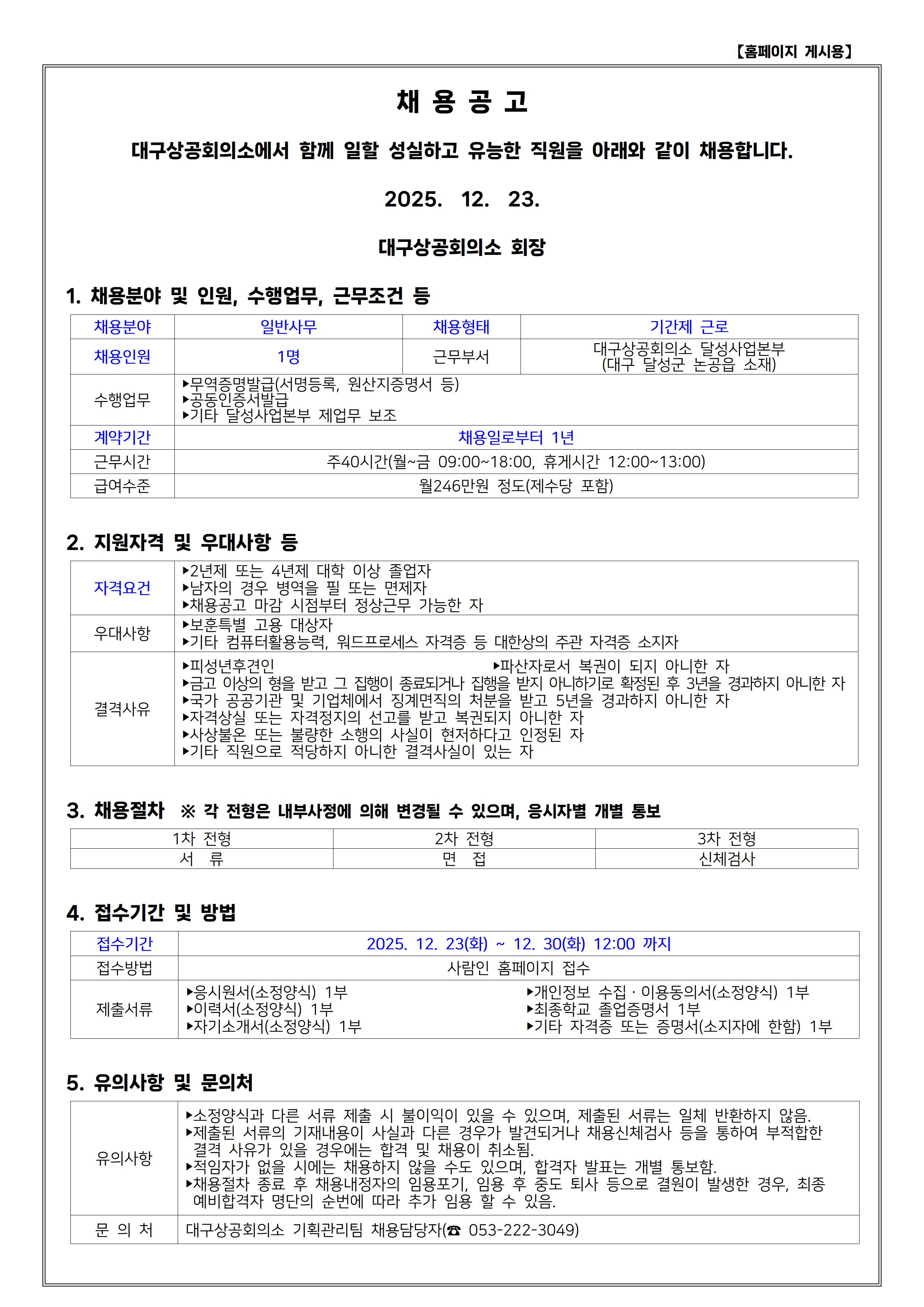 【홈페이지 게시용】

채 용 공 고

대구상공회의소에서 함께 일할 성실하고 유능한 직원을 아래와 같이 채용합니다.

2025. 12. 23.

대구상공회의소 회장

1. 채용분야 및 인원, 수행업무, 근무조건 등

| 채용분야 | 일반사무 | 채용형태 | 기간제 근로 |
|---|---|---|---|
| 채용인원 | 1명 | 근무부서 | 대구상공회의소 달성사업본부 (대구 달성군 논공읍 소재) |
| 수행업무 | ▸무역증명발급(서명등록, 원산지증명서 등) ▸공동인증서발급 ▸기타 달성사업본부 제업무 보조 | | |
| 계약기간 | 채용일로부터 1년 | | |
| 근무시간 | 주40시간(월~금 09:00~18:00, 휴게시간 12:00~13:00) | | |
| 급여수준 | 월246만원 정도(제수당 포함) | | |

2. 지원자격 및 우대사항 등

| 자격요건 | ▸2년제 또는 4년제 대학 이상 졸업자 ▸남자의 경우 병역을 필 또는 면제자 ▸채용공고 마감 시점부터 정상근무 가능한 자 |
|---|---|
| 우대사항 | ▸보훈특별 고용 대상자 ▸기타 컴퓨터활용능력, 워드프로세스 자격증 등 대한상의 주관 자격증 소지자 |
| 결격사유 | ▸피성년후견인 ▸파산자로서 복권이 되지 아니한 자 ▸금고 이상의 형을 받고 그 집행이 종료되거나 집행을 받지 아니하기로 확정된 후 3년을 경과하지 아니한 자 ▸국가 공공기관 및 기업체에서 징계면직의 처분을 받고 5년을 경과하지 아니한 자 ▸자격상실 또는 자격정지의 선고를 받고 복권되지 아니한 자 ▸사상불온 또는 불량한 소행의 사실이 현저하다고 인정된 자 ▸기타 직원으로 적당하지 아니한 결격사실이 있는 자 |

3. 채용절차 ※ 각 전형은 내부사정에 의해 변경될 수 있으며, 응시자별 개별 통보

| 1차 전형 | 2차 전형 | 3차 전형 |
|---|---|---|
| 서 류 | 면 접 | 신체검사 |

4. 접수기간 및 방법

| 접수기간 | 2025. 12. 23(화) ~ 12. 30(화) 12:00 까지 |
|---|---|
| 접수방법 | 사람인 홈페이지 접수 |
| 제출서류 | ▸응시원서(소정양식) 1부 ▸이력서(소정양식) 1부 ▸자기소개서(소정양식) 1부 ▸개인정보 수집 · 이용동의서(소정양식) 1부 ▸최종학교 졸업증명서 1부 ▸기타 자격증 또는 증명서(소지자에 한함) 1부 |

5. 유의사항 및 문의처

| 유의사항 | ▸소정양식과 다른 서류 제출 시 불이익이 있을 수 있으며, 제출된 서류는 일체 반환하지 않음. ▸제출된 서류의 기재내용이 사실과 다른 경우가 발견되거나 채용신체검사 등을 통하여 부적합한 결격 사유가 있을 경우에는 합격 및 채용이 취소됨. ▸적임자가 없을 시에는 채용하지 않을 수도 있으며, 합격자 발표는 개별 통보함. ▸채용절차 종료 후 채용내정자의 임용포기, 임용 후 중도 퇴사 등으로 결원이 발생한 경우, 최종 예비합격자 명단의 순번에 따라 추가 임용 할 수 있음. |
|---|---|
| 문 의 처 | 대구상공회의소 기획관리팀 채용담당자(☎ 053-222-3049) |